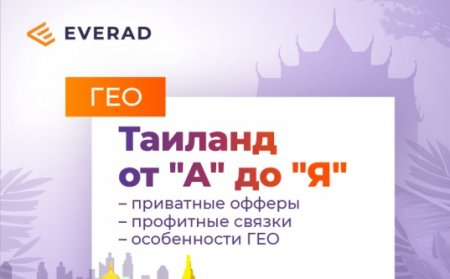 EVERAD

ГЕО

Таиланд от "А" до "Я"

– приватные офферы
– профитные связки
– особенности ГЕО